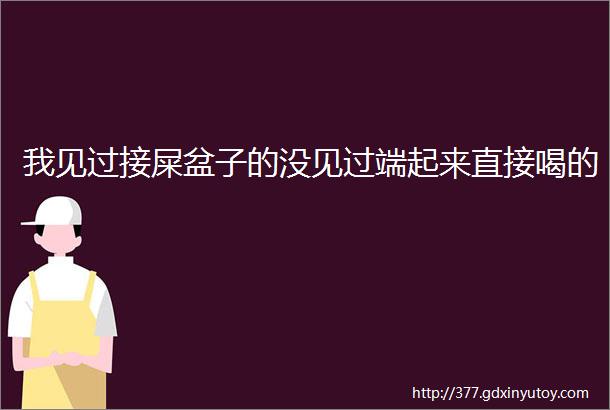 我见过接屎盆子的没见过端起来直接喝的

http://377.gdxinyutoy.com